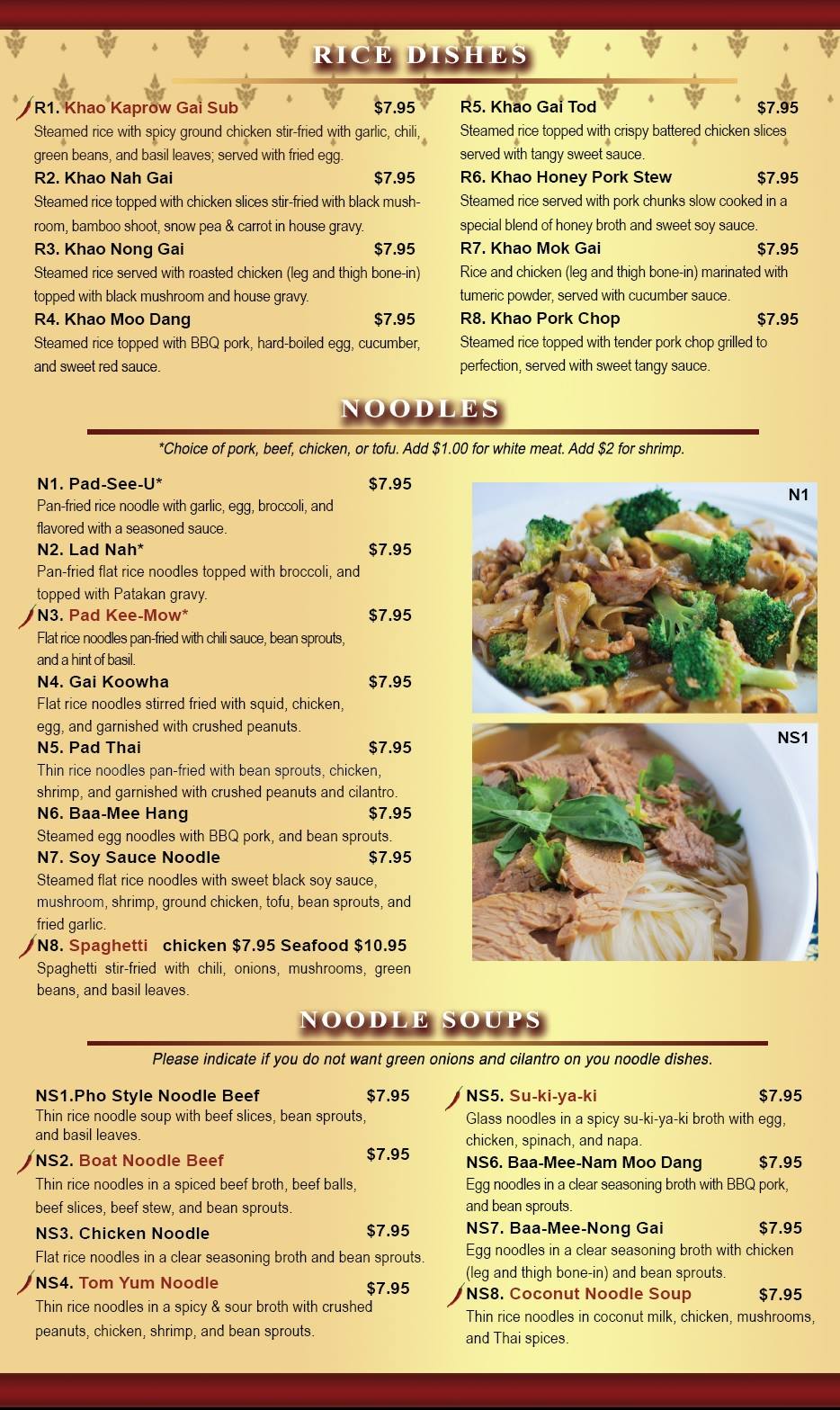 RICE DISHES

R1. Khao Kaprow Gai Sub $7.95
Steamed rice with spicy ground chicken stir-fried with garlic, chili, green beans, and basil leaves; served with fried egg.

R2. Khao Nah Gai $7.95
Steamed rice topped with chicken slices stir-fried with black mushroom, bamboo shoot, snow pea & carrot in house gravy.

R3. Khao Nong Gai $7.95
Steamed rice served with roasted chicken (leg and thigh bone-in) topped with black mushroom and house gravy.

R4. Khao Moo Dang $7.95
Steamed rice topped with BBQ pork, hard-boiled egg, cucumber, and sweet red sauce.

R5. Khao Gai Tod $7.95
Steamed rice topped with crispy battered chicken slices served with tangy sweet sauce.

R6. Khao Honey Pork Stew $7.95
Steamed rice served with pork chunks slow cooked in a special blend of honey broth and sweet soy sauce.

R7. Khao Mok Gai $7.95
Rice and chicken (leg and thigh bone-in) marinated with tumeric powder, served with cucumber sauce.

R8. Khao Pork Chop $7.95
Steamed rice topped with tender pork chop grilled to perfection, served with sweet tangy sauce.

NOODLES

*Choice of pork, beef, chicken, or tofu. Add $1.00 for white meat. Add $2 for shrimp.

N1. Pad-See-U* $7.95
Pan-fried rice noodle with garlic, egg, broccoli, and flavored with a seasoned sauce.

N2. Lad Nah* $7.95
Pan-fried flat rice noodles topped with broccoli, and topped with Patakan gravy.

N3. Pad Kee-Mow* $7.95
Flat rice noodles pan-fried with chili sauce, bean sprouts, and a hint of basil.

N4. Gai Koowha $7.95
Flat rice noodles stirred fried with squid, chicken, egg, and garnished with crushed peanuts.

N5. Pad Thai $7.95
Thin rice noodles pan-fried with bean sprouts, chicken, shrimp, and garnished with crushed peanuts and cilantro.

N6. Baa-Mee Hang $7.95
Steamed egg noodles with BBQ pork, and bean sprouts.

N7. Soy Sauce Noodle $7.95
Steamed flat rice noodles with sweet black soy sauce, mushroom, shrimp, ground chicken, tofu, bean sprouts, and fried garlic.

N8. Spaghetti chicken $7.95 Seafood $10.95
Spaghetti stir-fried with chili, onions, mushrooms, green beans, and basil leaves.

N1

NS1

NOODLE SOUPS

Please indicate if you do not want green onions and cilantro on you noodle dishes.

NS1.Pho Style Noodle Beef $7.95
Thin rice noodle soup with beef slices, bean sprouts, and basil leaves.

NS2. Boat Noodle Beef $7.95
Thin rice noodles in a spiced beef broth, beef balls, beef slices, beef stew, and bean sprouts.

NS3. Chicken Noodle $7.95
Flat rice noodles in a clear seasoning broth and bean sprouts.

NS4. Tom Yum Noodle $7.95
Thin rice noodles in a spicy & sour broth with crushed peanuts, chicken, shrimp, and bean sprouts.

NS5. Su-ki-ya-ki $7.95
Glass noodles in a spicy su-ki-ya-ki broth with egg, chicken, spinach, and napa.

NS6. Baa-Mee-Nam Moo Dang $7.95
Egg noodles in a clear seasoning broth with BBQ pork, and bean sprouts.

NS7. Baa-Mee-Nong Gai $7.95
Egg noodles in a clear seasoning broth with chicken (leg and thigh bone-in) and bean sprouts.

NS8. Coconut Noodle Soup $7.95
Thin rice noodles in coconut milk, chicken, mushrooms, and Thai spices.